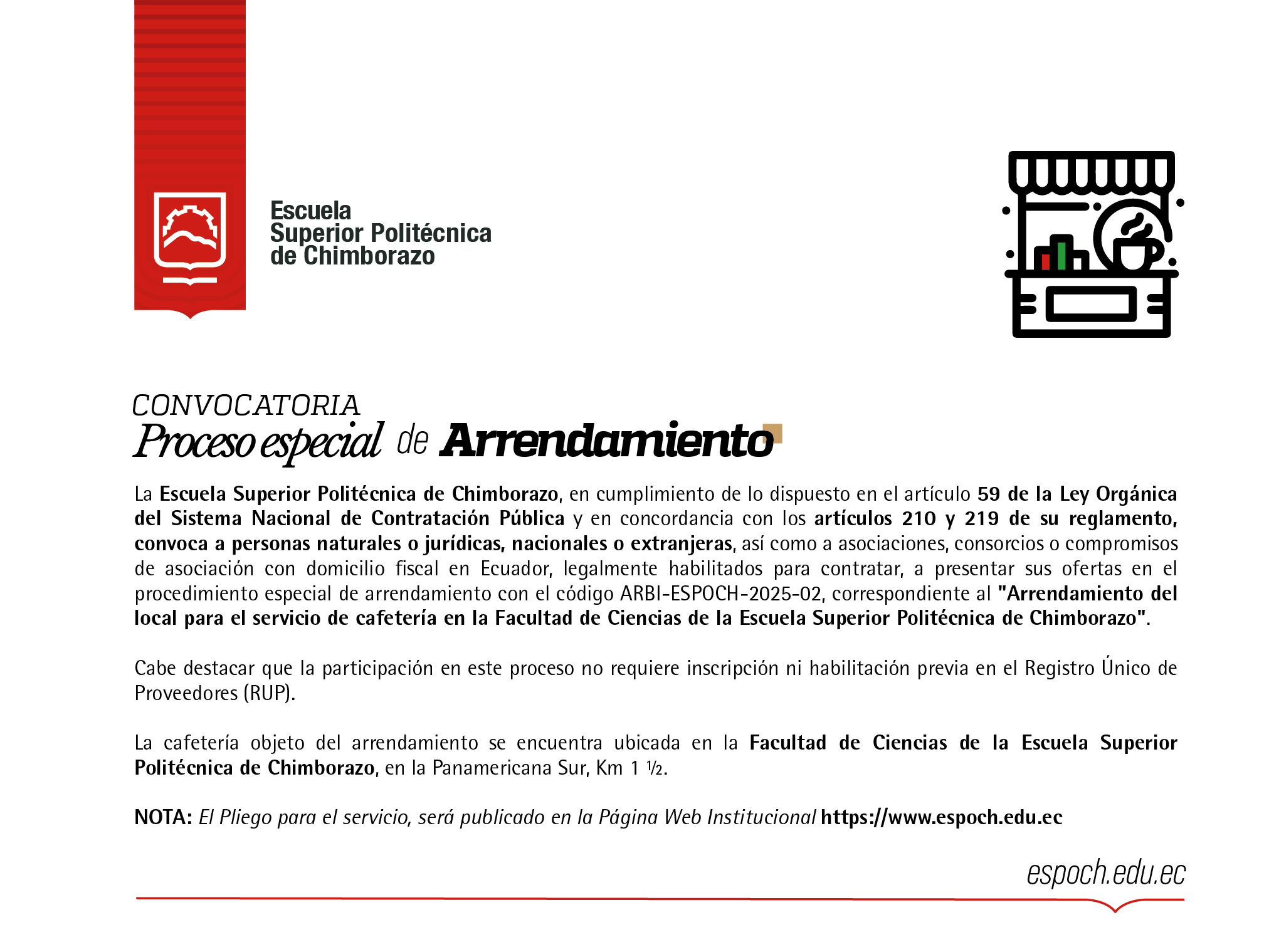 Escuela
Superior Politécnica
de Chimborazo

CONVOCATORIA
Proceso especial de Arrendamiento

La Escuela Superior Politécnica de Chimborazo, en cumplimiento de lo dispuesto en el artículo 59 de la Ley Orgánica del Sistema Nacional de Contratación Pública y en concordancia con los artículos 210 y 219 de su reglamento, convoca a personas naturales o jurídicas, nacionales o extranjeras, así como a asociaciones, consorcios o compromisos de asociación con domicilio fiscal en Ecuador, legalmente habilitados para contratar, a presentar sus ofertas en el procedimiento especial de arrendamiento con el código ARBI-ESPOCH-2025-02, correspondiente al "Arrendamiento del local para el servicio de cafetería en la Facultad de Ciencias de la Escuela Superior Politécnica de Chimborazo".

Cabe destacar que la participación en este proceso no requiere inscripción ni habilitación previa en el Registro Único de Proveedores (RUP).

La cafetería objeto del arrendamiento se encuentra ubicada en la Facultad de Ciencias de la Escuela Superior Politécnica de Chimborazo, en la Panamericana Sur, Km 1 ½.

NOTA: El Pliego para el servicio, será publicado en la Página Web Institucional https://www.espoch.edu.ec

espoch.edu.ec